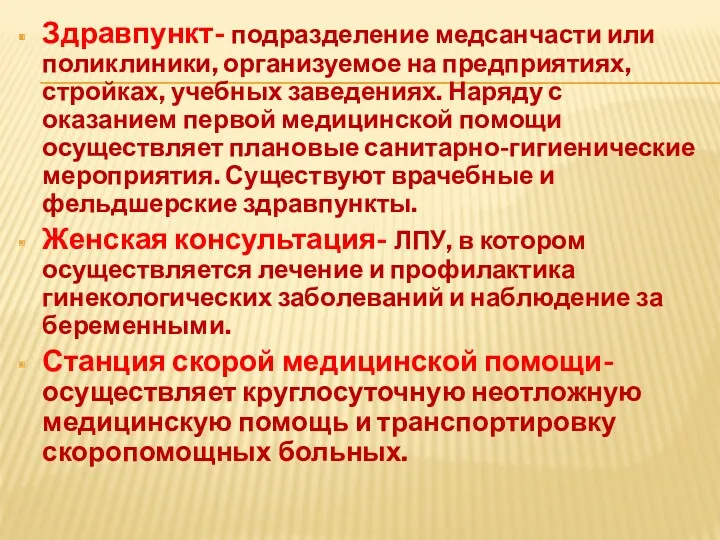 Здравпункт- подразделение медсанчасти или поликлиники, организуемое на предприятиях, стройках, учебных заведениях. Наряду с оказанием первой медицинской помощи осуществляет плановые санитарно-гигиенические мероприятия. Существуют врачебные и фельдшерские здравпункты.

Женская консультация- ЛПУ, в котором осуществляется лечение и профилактика гинекологических заболеваний и наблюдение за беременными.

Станция скорой медицинской помощи- осуществляет круглосуточную неотложную медицинскую помощь и транспортировку скоропомощных больных.